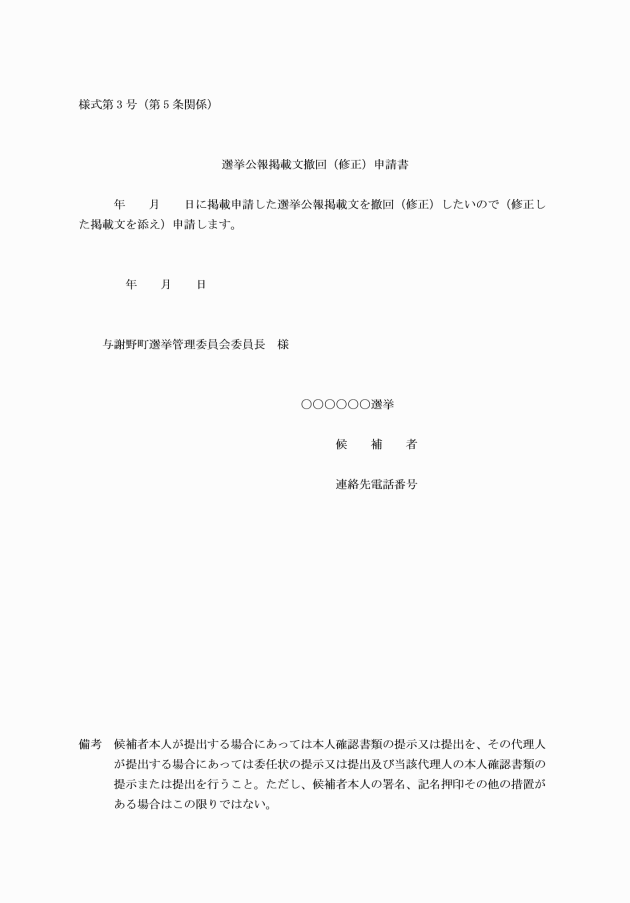 様式第３号（第５条関係）

選挙公報掲載文撤回（修正）申請書

年　　月　　日に掲載申請した選挙公報掲載文を撤回（修正）したいので（修正した掲載文を添え）申請します。

年　　月　　日

与謝野町選挙管理委員会委員長　様

○○○○○○選挙

候　　補　　者

連絡先電話番号

備考　候補者本人が提出する場合にあっては本人確認書類の提示又は提出を、その代理人が提出する場合にあっては委任状の提示又は提出及び当該代理人の本人確認書類の提示または提出を行うこと。ただし、候補者本人の署名、記名押印その他の措置がある場合はこの限りではない。